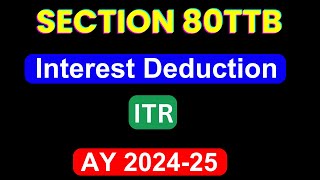 SECTION 80TTB

Interest Deduction

ITR

AY 2024-25